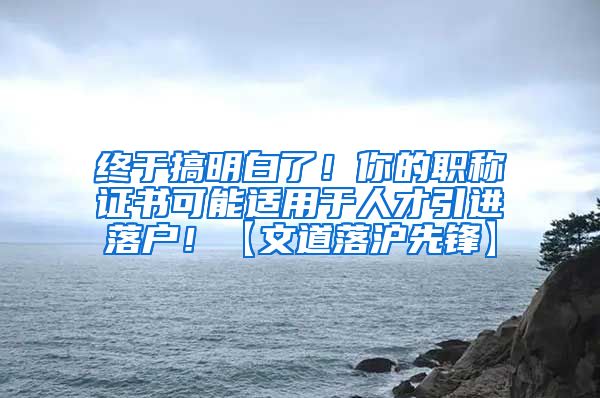 终于搞明白了！你的职称证书可能适用于人才引进落户！【文道落沪先锋】